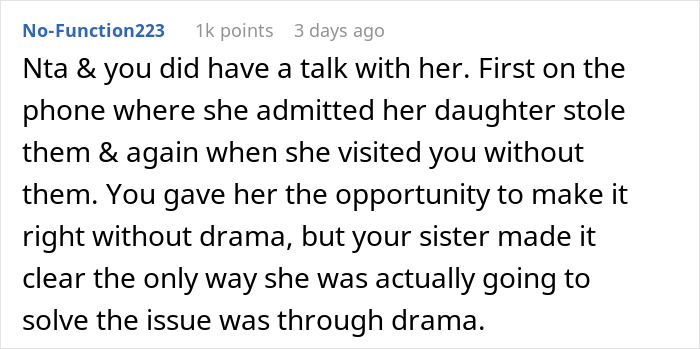 No-Function223 1k points 3 days ago

Nta & you did have a talk with her. First on the phone where she admitted her daughter stole them & again when she visited you without them. You gave her the opportunity to make it right without drama, but your sister made it clear the only way she was actually going to solve the issue was through drama.